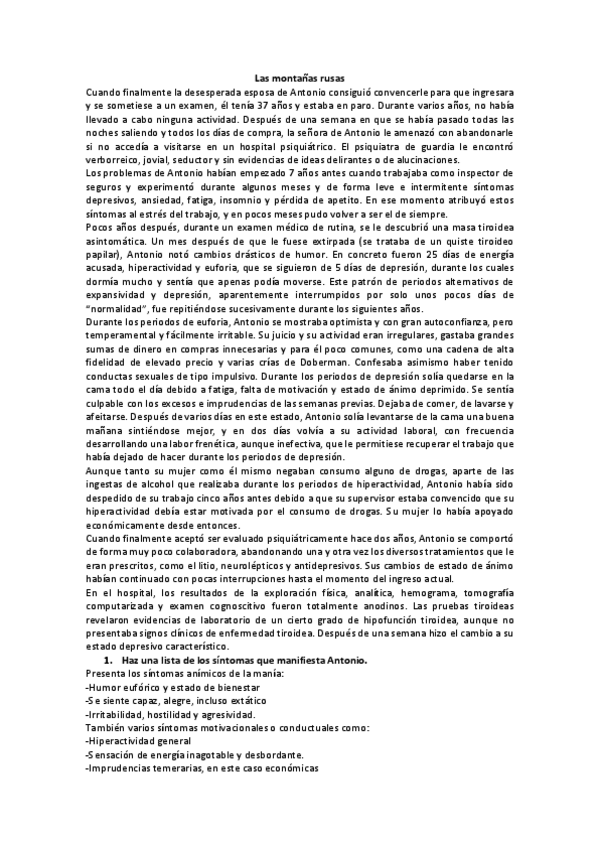 Las montañas rusas

Cuando finalmente la desesperada esposa de Antonio consiguió convencerle para que ingresara y se sometiese a un examen, él tenía 37 años y estaba en paro. Durante varios años, no había llevado a cabo ninguna actividad. Después de una semana en que se había pasado todas las noches saliendo y todos los días de compra, la señora de Antonio le amenazó con abandonarle si no accedía a visitarse en un hospital psiquiátrico. El psiquiatra de guardia le encontró verborreico, jovial, seductor y sin evidencias de ideas delirantes o de alucinaciones.

Los problemas de Antonio habían empezado 7 años antes cuando trabajaba como inspector de seguros y experimentó durante algunos meses y de forma leve e intermitente síntomas depresivos, ansiedad, fatiga, insomnio y pérdida de apetito. En ese momento atribuyó estos síntomas al estrés del trabajo, y en pocos meses pudo volver a ser el de siempre.

Pocos años después, durante un examen médico de rutina, se le descubrió una masa tiroidea asintomática. Un mes después de que le fuese extirpada (se trataba de un quiste tiroideo papilar), Antonio notó cambios drásticos de humor. En concreto fueron 25 días de energía acusada, hiperactividad y euforia, que se siguieron de 5 días de depresión, durante los cuales dormía mucho y sentía que apenas podía moverse. Este patrón de periodos alternativos de expansividad y depresión, aparentemente interrumpidos por solo unos pocos días de "normalidad", fue repitiéndose sucesivamente durante los siguientes años.

Durante los periodos de euforia, Antonio se mostraba optimista y con gran autoconfianza, pero temperamental y fácilmente irritable. Su juicio y su actividad eran irregulares, gastaba grandes sumas de dinero en compras innecesarias y para él poco comunes, como una cadena de alta fidelidad de elevado precio y varias crías de Doberman. Confesaba asimismo haber tenido conductas sexuales de tipo impulsivo. Durante los periodos de depresión solía quedarse en la cama todo el día debido a fatiga, falta de motivación y estado de ánimo deprimido. Se sentía culpable con los excesos e imprudencias de las semanas previas. Dejaba de comer, de lavarse y afeitarse. Después de varios días en este estado, Antonio solía levantarse de la cama una buena mañana sintiéndose mejor, y en dos días volvía a su actividad laboral, con frecuencia desarrollando una labor frenética, aunque inefectiva, que le permitiese recuperar el trabajo que había dejado de hacer durante los periodos de depresión.

Aunque tanto su mujer como él mismo negaban consumo alguno de drogas, aparte de las ingestas de alcohol que realizaba durante los periodos de hiperactividad, Antonio había sido despedido de su trabajo cinco años antes debido a que su supervisor estaba convencido que su hiperactividad debía estar motivada por el consumo de drogas. Su mujer lo había apoyado económicamente desde entonces.

Cuando finalmente aceptó ser evaluado psiquiátricamente hace dos años, Antonio se comportó de forma muy poco colaboradora, abandonando una y otra vez los diversos tratamientos que le eran prescritos, como el litio, neurolépticos y antidepresivos. Sus cambios de estado de ánimo habían continuado con pocas interrupciones hasta el momento del ingreso actual.

En el hospital, los resultados de la exploración física, analítica, hemograma, tomografía computarizada y examen cognoscitivo fueron totalmente anodinos. Las pruebas tiroideas revelaron evidencias de laboratorio de un cierto grado de hipofunción tiroidea, aunque no presentaba signos clínicos de enfermedad tiroidea. Después de una semana hizo el cambio a su estado depresivo característico.

1. Haz una lista de los síntomas que manifiesta Antonio.

Presenta los síntomas anímicos de la manía:
-Humor eufórico y estado de bienestar
-Se siente capaz, alegre, incluso extático
-Irritabilidad, hostilidad y agresividad.
También varios síntomas motivacionales o conductuales como:
-Hiperactividad general
-Sensación de energía inagotable y desbordante.
-Imprudencias temerarias, en este caso económicas